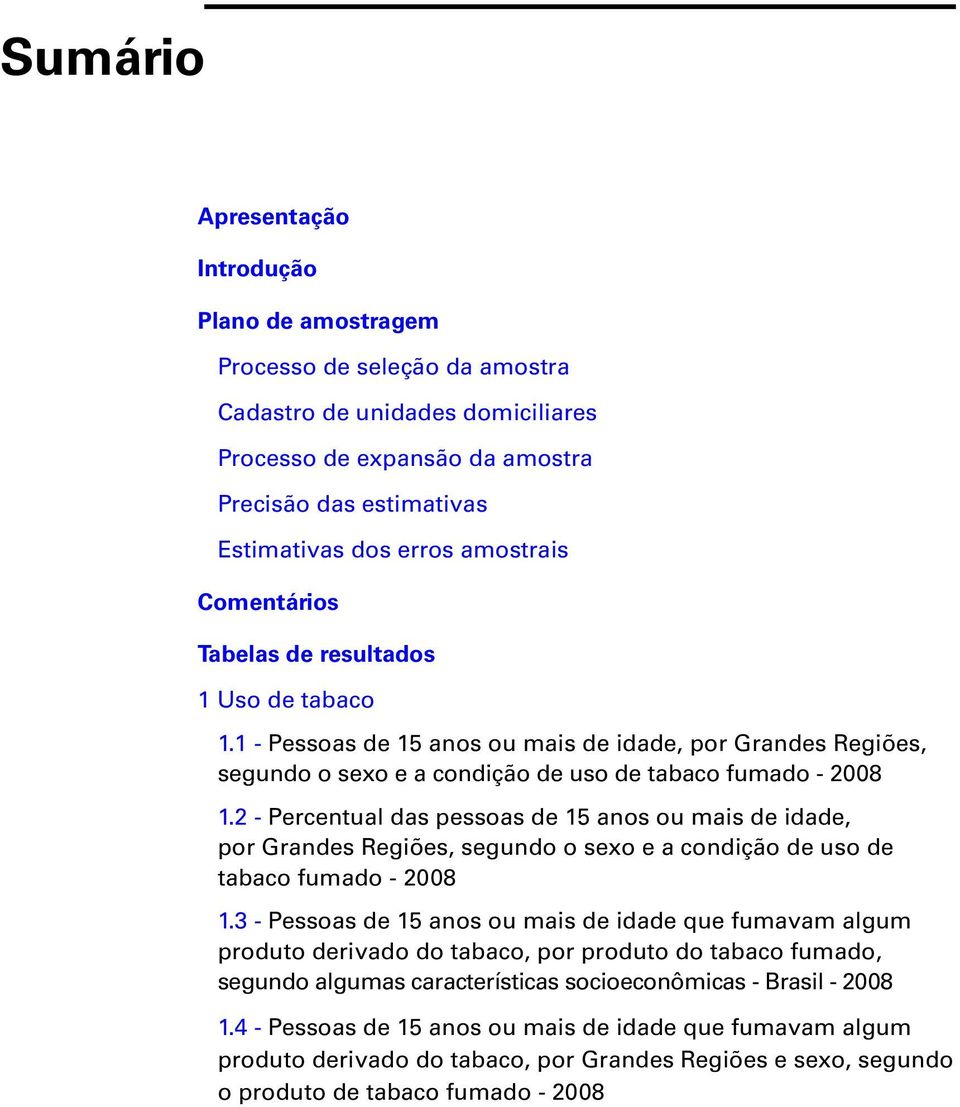 Sumário

Apresentação

Introdução

Plano de amostragem

Processo de seleção da amostra

Cadastro de unidades domiciliares

Processo de expansão da amostra

Precisão das estimativas

Estimativas dos erros amostrais

Comentários

Tabelas de resultados

1 Uso de tabaco

1.1 - Pessoas de 15 anos ou mais de idade, por Grandes Regiões, segundo o sexo e a condição de uso de tabaco fumado - 2008

1.2 - Percentual das pessoas de 15 anos ou mais de idade, por Grandes Regiões, segundo o sexo e a condição de uso de tabaco fumado - 2008

1.3 - Pessoas de 15 anos ou mais de idade que fumavam algum produto derivado do tabaco, por produto do tabaco fumado, segundo algumas características socioeconômicas - Brasil - 2008

1.4 - Pessoas de 15 anos ou mais de idade que fumavam algum produto derivado do tabaco, por Grandes Regiões e sexo, segundo o produto de tabaco fumado - 2008